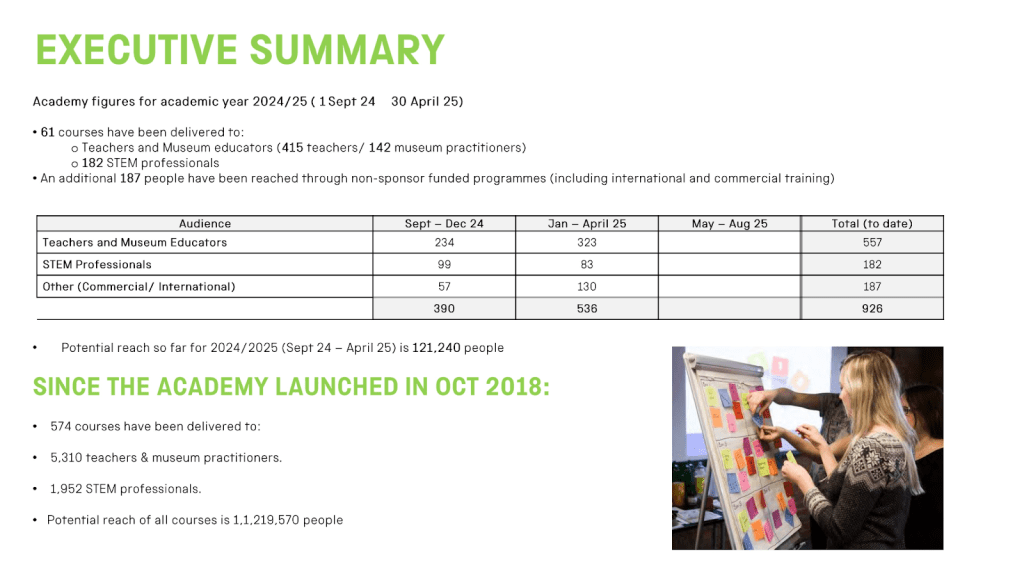 EXECUTIVE SUMMARY

Academy figures for academic year 2024/25 ( 1 Sept 24 30 April 25)

• 61 courses have been delivered to:
o Teachers and Museum educators (415 teachers/ 142 museum practitioners)
o 182 STEM professionals
• An additional 187 people have been reached through non-sponsor funded programmes (including international and commercial training)

| Audience | Sept – Dec 24 | Jan – April 25 | May – Aug 25 | Total (to date) |
|---|---|---|---|---|
| Teachers and Museum Educators | 234 | 323 | | 557 |
| STEM Professionals | 99 | 83 | | 182 |
| Other (Commercial/ International) | 57 | 130 | | 187 |
| | 390 | 536 | | 926 |

• Potential reach so far for 2024/2025 (Sept 24 – April 25) is 121,240 people

SINCE THE ACADEMY LAUNCHED IN OCT 2018:

• 574 courses have been delivered to:

• 5,310 teachers & museum practitioners.

• 1,952 STEM professionals.

• Potential reach of all courses is 1,1,219,570 people